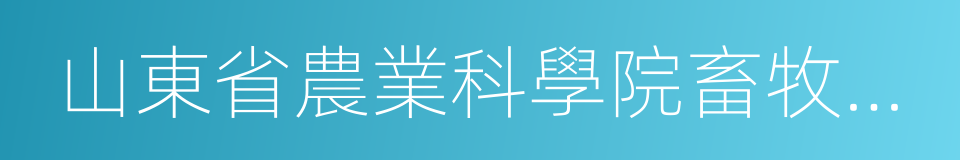 山東省農業科學院畜牧...